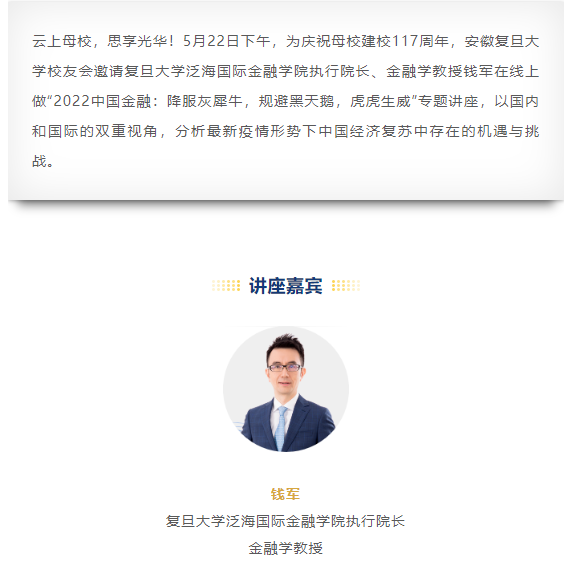 云上母校，思享光华！5月22日下午，为庆祝母校建校117周年，安徽复旦大学校友会邀请复旦大学泛海国际金融学院执行院长、金融学教授钱军在线上做“2022中国金融：降服灰犀牛，规避黑天鹅，虎虎生威”专题讲座，以国内和国际的双重视角，分析最新疫情形势下中国经济复苏中存在的机遇与挑战。

讲座嘉宾

钱军
复旦大学泛海国际金融学院执行院长
金融学教授